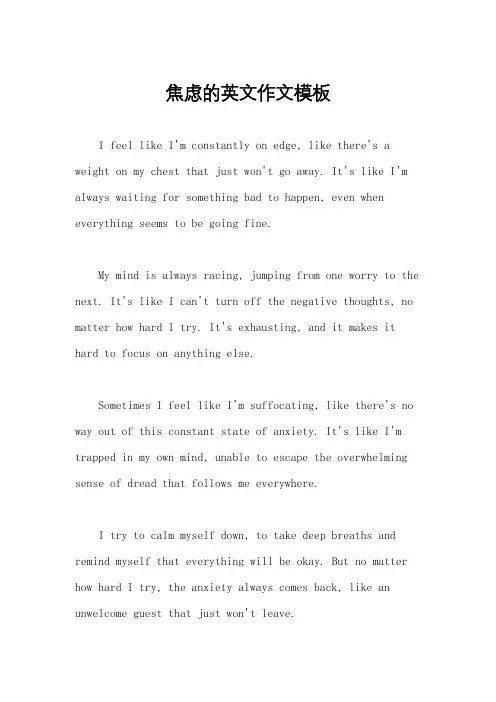 焦虑的英文作文模板

I feel like I'm constantly on edge, like there's a weight on my chest that just won't go away. It's like I'm always waiting for something bad to happen, even when everything seems to be going fine.

My mind is always racing, jumping from one worry to the next. It's like I can't turn off the negative thoughts, no matter how hard I try. It's exhausting, and it makes it hard to focus on anything else.

Sometimes I feel like I'm suffocating, like there's no way out of this constant state of anxiety. It's like I'm trapped in my own mind, unable to escape the overwhelming sense of dread that follows me everywhere.

I try to calm myself down, to take deep breaths and remind myself that everything will be okay. But no matter how hard I try, the anxiety always comes back, like an unwelcome guest that just won't leave.